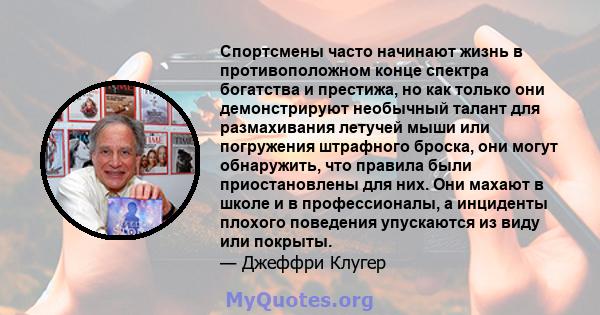 Спортсмены часто начинают жизнь в противоположном конце спектра богатства и престижа, но как только они демонстрируют необычный талант для размахивания летучей мыши или погружения штрафного броска, они могут обнаружить, что правила были приостановлены для них. Они махают в школе и в профессионалы, а инциденты плохого поведения упускаются из виду или покрыты.
— Джеффри Клугер

MyQuotes.org